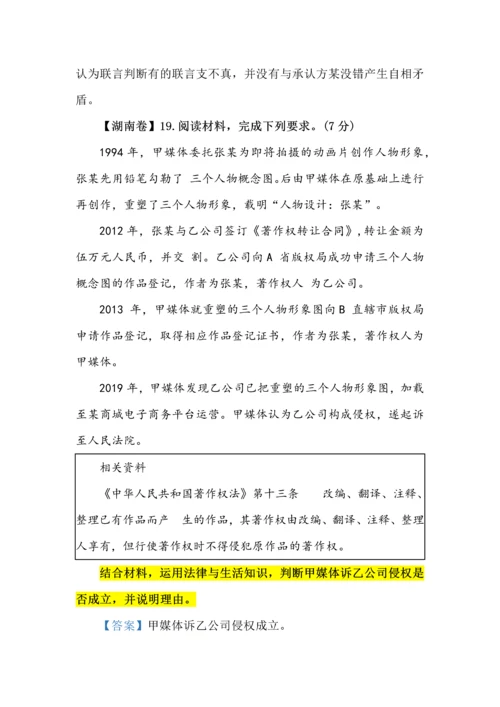 认为联言判断有的联言支不真，并没有与承认方某没错产生自相矛盾。

【湖南卷】19. 阅读材料，完成下列要求。（7 分）

1994 年，甲媒体委托张某为即将拍摄的动画片创作人物形象，张某先用铅笔勾勒了 三个人物概念图。后由甲媒体在原基础上进行再创作，重塑了三个人物形象，载明“人物设计：张某”。

2012 年，张某与乙公司签订《著作权转让合同》，转让金额为伍万元人民币，并交 割。乙公司向 A 省版权局成功申请三个人物概念图的作品登记，作者为张某，著作权人 为乙公司。

2013 年，甲媒体就重塑的三个人物形象图向 B 直辖市版权局申请作品登记，取得相应作品登记证书，作者为张某，著作权人为甲媒体。

2019 年，甲媒体发现乙公司已把重塑的三个人物形象图，加载至某商城电子商务平台运营。甲媒体认为乙公司构成侵权，遂起诉至人民法院。

相关资料

《中华人民共和国著作权法》第十三条　　改编、翻译、注释、整理已有作品而产　生的作品，其著作权由改编、翻译、注释、整理人享有，但行使著作权时不得侵犯原作品的著作权。

结合材料，运用法律与生活知识，判断甲媒体诉乙公司侵权是否成立，并说明理由。

【答案】甲媒体诉乙公司侵权成立。